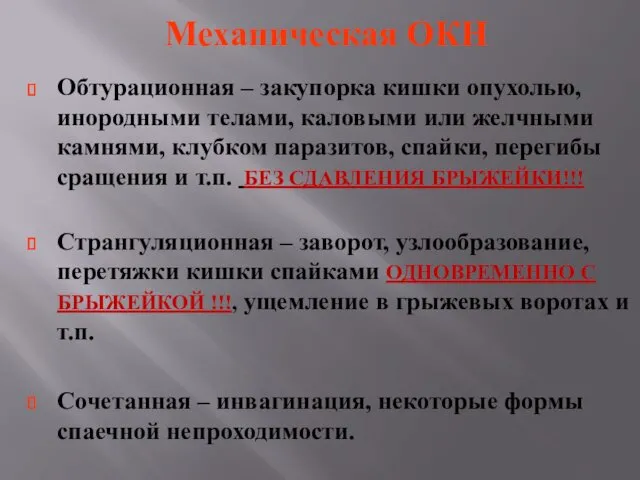 Механическая ОКН

Обтурационная – закупорка кишки опухолью, инородными телами, каловыми или желчными камнями, клубком паразитов, спайки, перегибы сращения и т.п. БЕЗ СДАВЛЕНИЯ БРЫЖЕЙКИ!!!

Странгуляционная – заворот, узлообразование, перетяжки кишки спайками ОДНОВРЕМЕННО С БРЫЖЕЙКОЙ !!!, ущемление в грыжевых воротах и т.п.

Сочетанная – инвагинация, некоторые формы спаечной непроходимости.